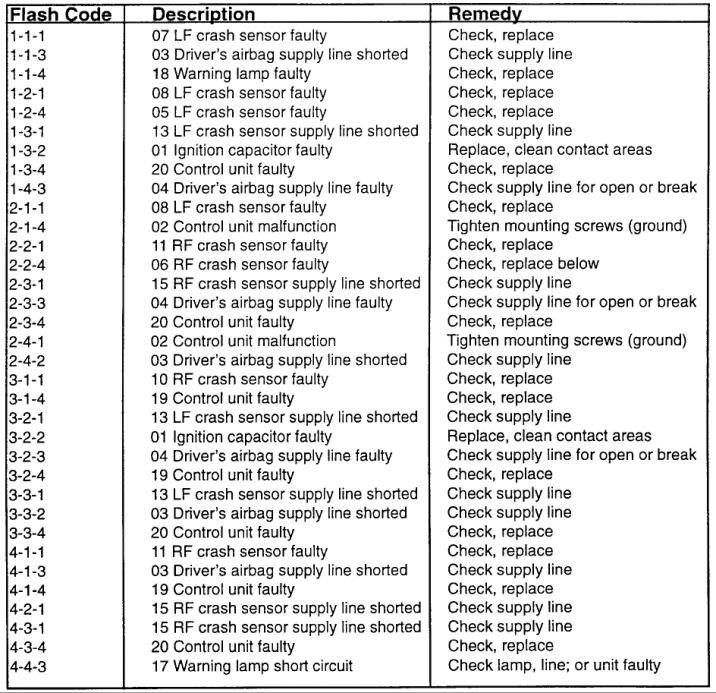 | Flash Code | Description | Remedy |
|---|---|---|
| 1-1-1 | 07 LF crash sensor faulty | Check, replace |
| 1-1-3 | 03 Driver's airbag supply line shorted | Check supply line |
| 1-1-4 | 18 Warning lamp faulty | Check, replace |
| 1-2-1 | 08 LF crash sensor faulty | Check, replace |
| 1-2-4 | 05 LF crash sensor faulty | Check, replace |
| 1-3-1 | 13 LF crash sensor supply line shorted | Check supply line |
| 1-3-2 | 01 Ignition capacitor faulty | Replace, clean contact areas |
| 1-3-4 | 20 Control unit faulty | Check, replace |
| 1-4-3 | 04 Driver's airbag supply line faulty | Check supply line for open or break |
| 2-1-1 | 08 LF crash sensor faulty | Check, replace |
| 2-1-4 | 02 Control unit malfunction | Tighten mounting screws (ground) |
| 2-2-1 | 11 RF crash sensor faulty | Check, replace |
| 2-2-4 | 06 RF crash sensor faulty | Check, replace below |
| 2-3-1 | 15 RF crash sensor supply line shorted | Check supply line |
| 2-3-3 | 04 Driver's airbag supply line faulty | Check supply line for open or break |
| 2-3-4 | 20 Control unit faulty | Check, replace |
| 2-4-1 | 02 Control unit malfunction | Tighten mounting screws (ground) |
| 2-4-2 | 03 Driver's airbag supply line shorted | Check supply line |
| 3-1-1 | 10 RF crash sensor faulty | Check, replace |
| 3-1-4 | 19 Control unit faulty | Check, replace |
| 3-2-1 | 13 LF crash sensor supply line shorted | Check supply line |
| 3-2-2 | 01 Ignition capacitor faulty | Replace, clean contact areas |
| 3-2-3 | 04 Driver's airbag supply line faulty | Check supply line for open or break |
| 3-2-4 | 19 Control unit faulty | Check, replace |
| 3-3-1 | 13 LF crash sensor supply line shorted | Check supply line |
| 3-3-2 | 03 Driver's airbag supply line shorted | Check supply line |
| 3-3-4 | 20 Control unit faulty | Check, replace |
| 4-1-1 | 11 RF crash sensor faulty | Check, replace |
| 4-1-3 | 03 Driver's airbag supply line shorted | Check supply line |
| 4-1-4 | 19 Control unit faulty | Check, replace |
| 4-2-1 | 15 RF crash sensor supply line shorted | Check supply line |
| 4-3-1 | 15 RF crash sensor supply line shorted | Check supply line |
| 4-3-4 | 20 Control unit faulty | Check, replace |
| 4-4-3 | 17 Warning lamp short circuit | Check lamp, line; or unit faulty |